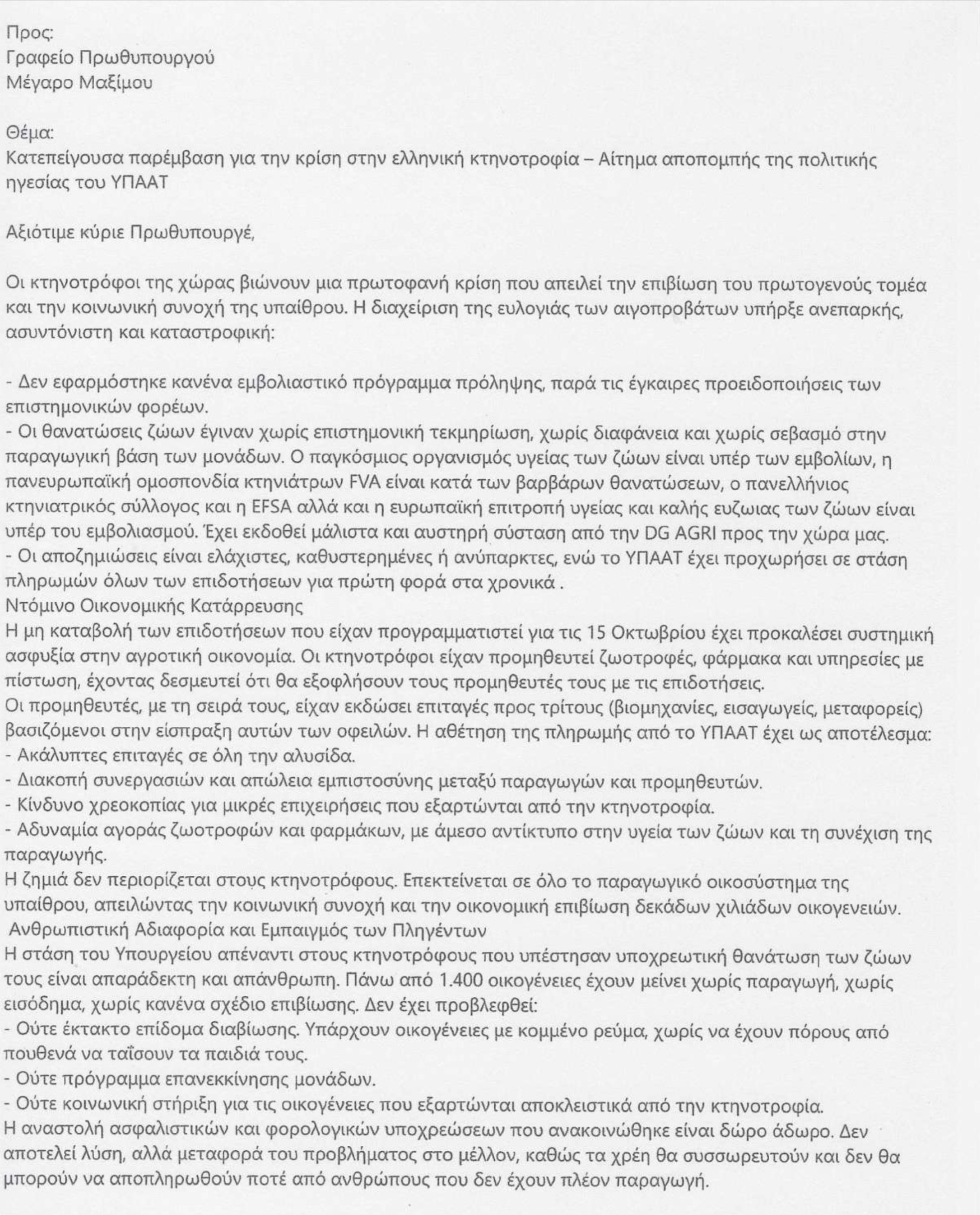 Προς:
Γραφείο Πρωθυπουργού
Μέγαρο Μαξίμου

Θέμα:
Κατεπείγουσα παρέμβαση για την κρίση στην ελληνική κτηνοτροφία – Αίτημα αποπομπής της πολιτικής ηγεσίας του ΥΠΑΑΤ

Αξιότιμε κύριε Πρωθυπουργέ,

Οι κτηνοτρόφοι της χώρας βιώνουν μια πρωτοφανή κρίση που απειλεί την επιβίωση του πρωτογενούς τομέα και την κοινωνική συνοχή της υπαίθρου. Η διαχείριση της ευλογιάς των αιγοπροβάτων υπήρξε ανεπαρκής, ασυντόνιστη και καταστροφική:

- Δεν εφαρμόστηκε κανένα εμβολιαστικό πρόγραμμα πρόληψης, παρά τις έγκαιρες προειδοποιήσεις των επιστημονικών φορέων.
- Οι θανατώσεις ζώων έγιναν χωρίς επιστημονική τεκμηρίωση, χωρίς διαφάνεια και χωρίς σεβασμό στην παραγωγική βάση των μονάδων. Ο παγκόσμιος οργανισμός υγείας των ζώων είναι υπέρ των εμβολίων, η πανευρωπαϊκή ομοσπονδία κτηνιάτρων FVA είναι κατά των βαρβάρων θανατώσεων, ο πανελλήνιος κτηνιατρικός σύλλογος και η EFSA αλλά και η ευρωπαϊκή επιτροπή υγείας και καλής ευζωιας των ζώων είναι υπέρ του εμβολιασμού. Έχει εκδοθεί μάλιστα και αυστηρή σύσταση από την DG AGRI προς την χώρα μας.
- Οι αποζημιώσεις είναι ελάχιστες, καθυστερημένες ή ανύπαρκτες, ενώ το ΥΠΑΑΤ έχει προχωρήσει σε στάση πληρωμών όλων των επιδοτήσεων για πρώτη φορά στα χρονικά .
Ντόμινο Οικονομικής Κατάρρευσης
Η μη καταβολή των επιδοτήσεων που είχαν προγραμματιστεί για τις 15 Οκτωβρίου έχει προκαλέσει συστημική ασφυξία στην αγροτική οικονομία. Οι κτηνοτρόφοι είχαν προμηθευτεί ζωοτροφές, φάρμακα και υπηρεσίες με πίστωση, έχοντας δεσμευτεί ότι θα εξοφλήσουν τους προμηθευτές τους με τις επιδοτήσεις.
Οι προμηθευτές, με τη σειρά τους, είχαν εκδώσει επιταγές προς τρίτους (βιομηχανίες, εισαγωγείς, μεταφορείς) βασιζόμενοι στην είσπραξη αυτών των οφειλών. Η αθέτηση της πληρωμής από το ΥΠΑΑΤ έχει ως αποτέλεσμα:
- Ακάλυπτες επιταγές σε όλη την αλυσίδα.
- Διακοπή συνεργασιών και απώλεια εμπιστοσύνης μεταξύ παραγωγών και προμηθευτών.
- Κίνδυνο χρεοκοπίας για μικρές επιχειρήσεις που εξαρτώνται από την κτηνοτροφία.
- Αδυναμία αγοράς ζωοτροφών και φαρμάκων, με άμεσο αντίκτυπο στην υγεία των ζώων και τη συνέχιση της παραγωγής.
Η ζημιά δεν περιορίζεται στους κτηνοτρόφους. Επεκτείνεται σε όλο το παραγωγικό οικοσύστημα της υπαίθρου, απειλώντας την κοινωνική συνοχή και την οικονομική επιβίωση δεκάδων χιλιάδων οικογενειών.
Ανθρωπιστική Αδιαφορία και Εμπαιγμός των Πληγέντων
Η στάση του Υπουργείου απέναντι στους κτηνοτρόφους που υπέστησαν υποχρεωτική θανάτωση των ζώων τους είναι απαράδεκτη και απάνθρωπη. Πάνω από 1.400 οικογένειες έχουν μείνει χωρίς παραγωγή, χωρίς εισόδημα, χωρίς κανένα σχέδιο επιβίωσης. Δεν έχει προβλεφθεί:
- Ούτε έκτακτο επίδομα διαβίωσης. Υπάρχουν οικογένειες με κομμένο ρεύμα, χωρίς να έχουν πόρους από πουθενά να ταΐσουν τα παιδιά τους.
- Ούτε πρόγραμμα επανεκκίνησης μονάδων.
- Ούτε κοινωνική στήριξη για τις οικογένειες που εξαρτώνται αποκλειστικά από την κτηνοτροφία.
Η αναστολή ασφαλιστικών και φορολογικών υποχρεώσεων που ανακοινώθηκε είναι δώρο άδωρο. Δεν αποτελεί λύση, αλλά μεταφορά του προβλήματος στο μέλλον, καθώς τα χρέη θα συσσωρευτούν και δεν θα μπορούν να αποπληρωθούν ποτέ από ανθρώπους που δεν έχουν πλέον παραγωγή.